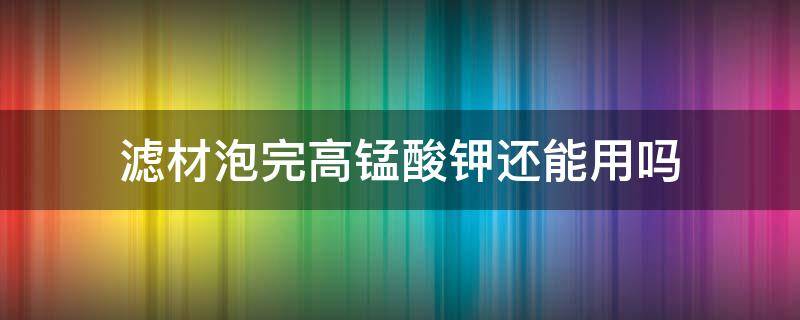 滤材泡完高锰酸钾还能用吗